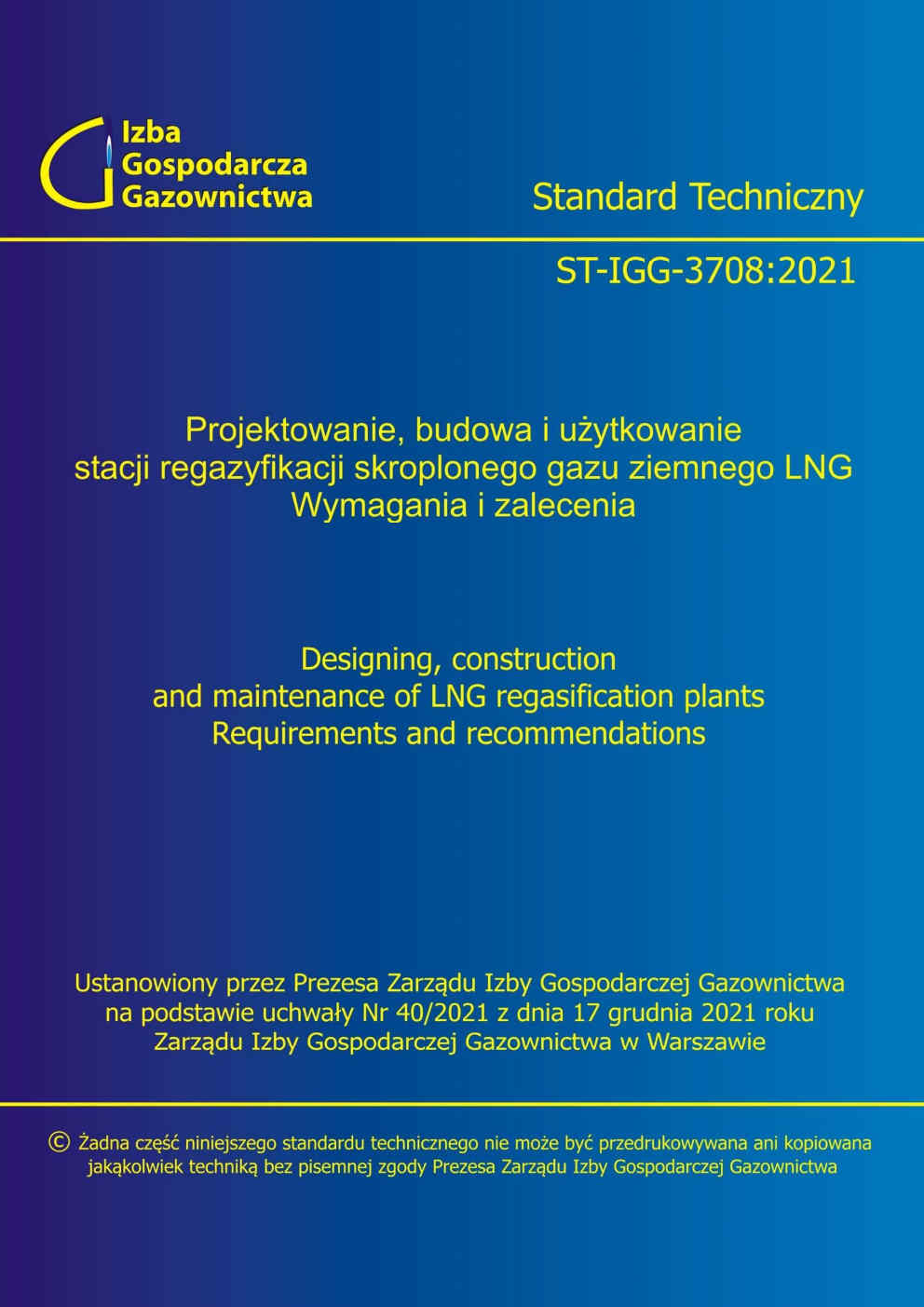 Izba
Gospodarcza
Gazownictwa

Standard Techniczny

ST-IGG-3708:2021

Projektowanie, budowa i użytkowanie
stacji regazyfikacji skroplonego gazu ziemnego LNG
Wymagania i zalecenia

Designing, construction
and maintenance of LNG regasification plants
Requirements and recommendations

Ustanowiony przez Prezesa Zarządu Izby Gospodarczej Gazownictwa
na podstawie uchwały Nr 40/2021 z dnia 17 grudnia 2021 roku
Zarządu Izby Gospodarczej Gazownictwa w Warszawie

© Żadna część niniejszego standardu technicznego nie może być przedrukowywana ani kopiowana jakąkolwiek techniką bez pisemnej zgody Prezesa Zarządu Izby Gospodarczej Gazownictwa